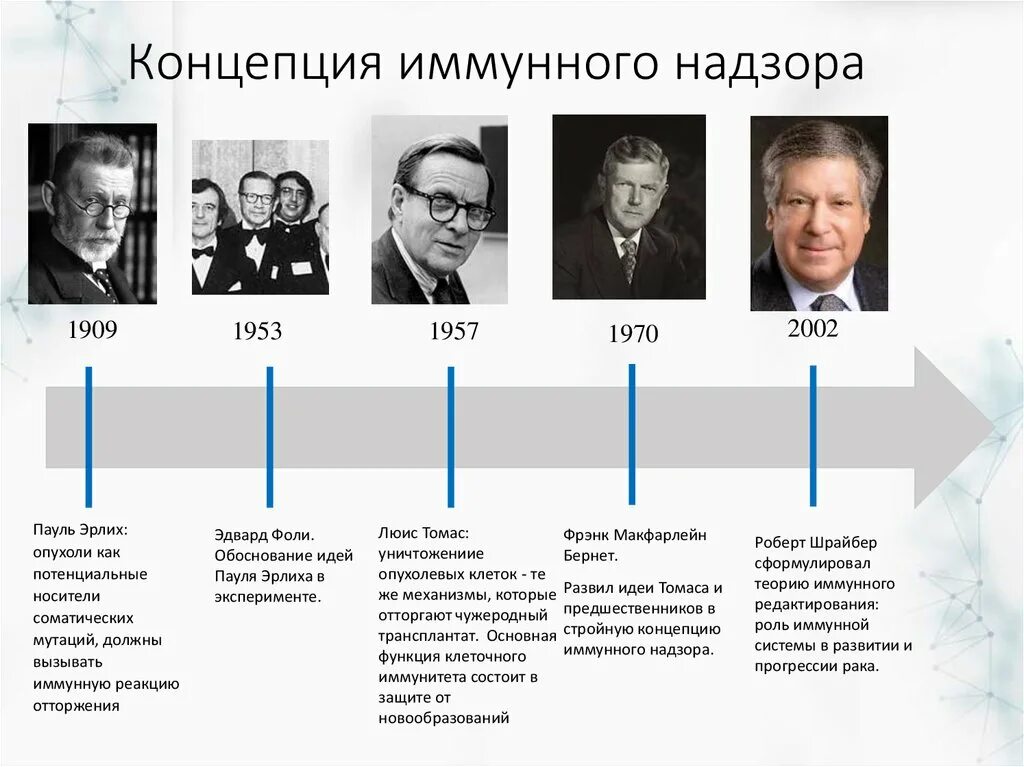 Концепция иммунного надзора

1909

1953

1957

1970

2002

Пауль Эрлих: опухоли как потенциальные носители соматических мутаций, должны вызывать иммунную реакцию отторжения

Эдвард Фоли. Обоснование идей Пауля Эрлиха в эксперименте.

Люис Томас: уничтожениие опухолевых клеток - те же механизмы, которые отторгают чужеродный трансплантат. Основная функция клеточного иммунитета состоит в защите от новообразований

Фрэнк Макфарлейн Бернет.

Развил идеи Томаса и предшественников в стройную концепцию иммунного надзора.

Роберт Шрайбер сформулировал теорию иммунного редактирования: роль иммунной системы в развитии и прогрессии рака.